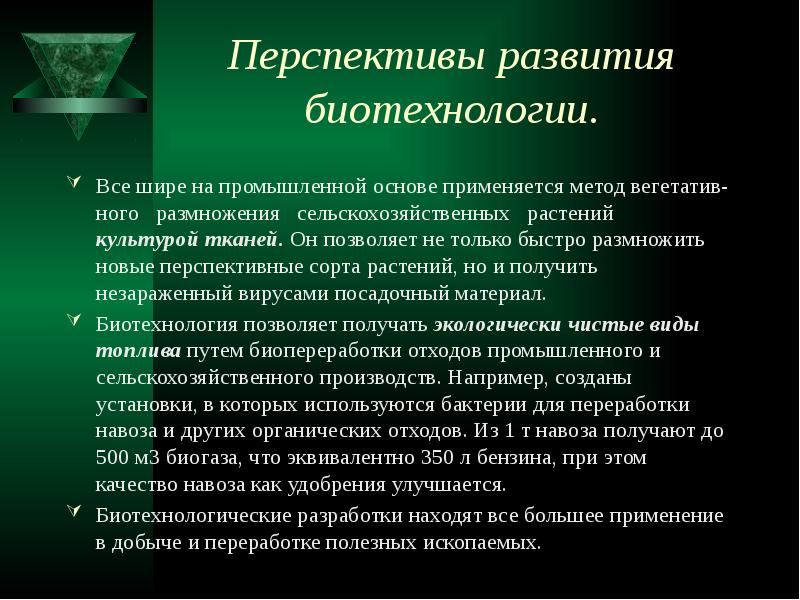 Перспективы развития биотехнологии.

Все шире на промышленной основе применяется метод вегетативного размножения сельскохозяйственных растений культурой тканей. Он позволяет не только быстро размножить новые перспективные сорта растений, но и получить незараженный вирусами посадочный материал.

Биотехнология позволяет получать экологически чистые виды топлива путем биопереработки отходов промышленного и сельскохозяйственного производств. Например, созданы установки, в которых используются бактерии для переработки навоза и других органических отходов. Из 1 т навоза получают до 500 м3 биогаза, что эквивалентно 350 л бензина, при этом качество навоза как удобрения улучшается.

Биотехнологические разработки находят все большее применение в добыче и переработке полезных ископаемых.